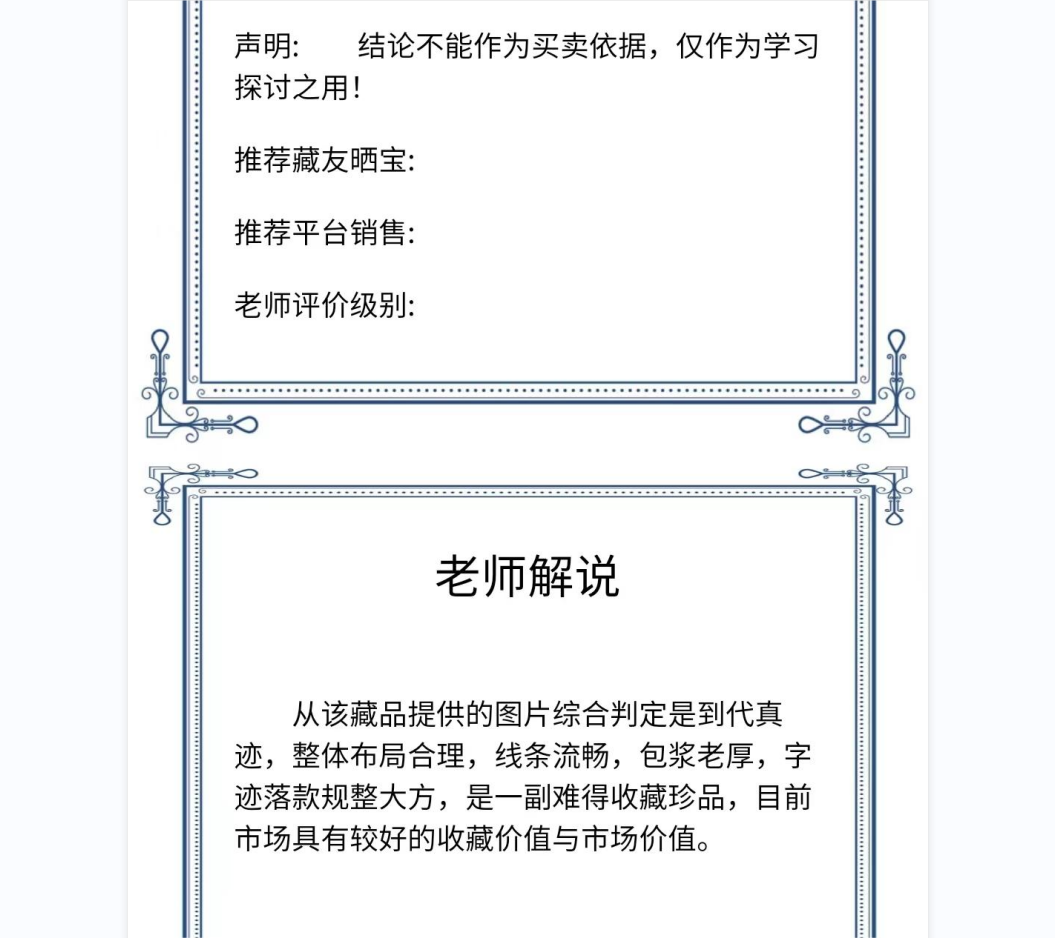 声明:　　结论不能作为买卖依据，仅作为学习探讨之用！

推荐藏友晒宝:

推荐平台销售:

老师评价级别:

老师解说

从该藏品提供的图片综合判定是到代真迹，整体布局合理，线条流畅，包浆老厚，字迹落款规整大方，是一副难得收藏珍品，目前市场具有较好的收藏价值与市场价值。